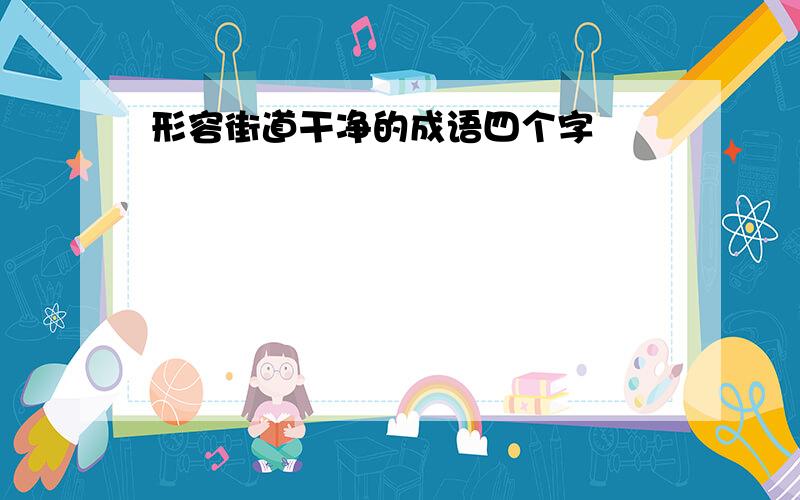 形容街道干净的成语四个字